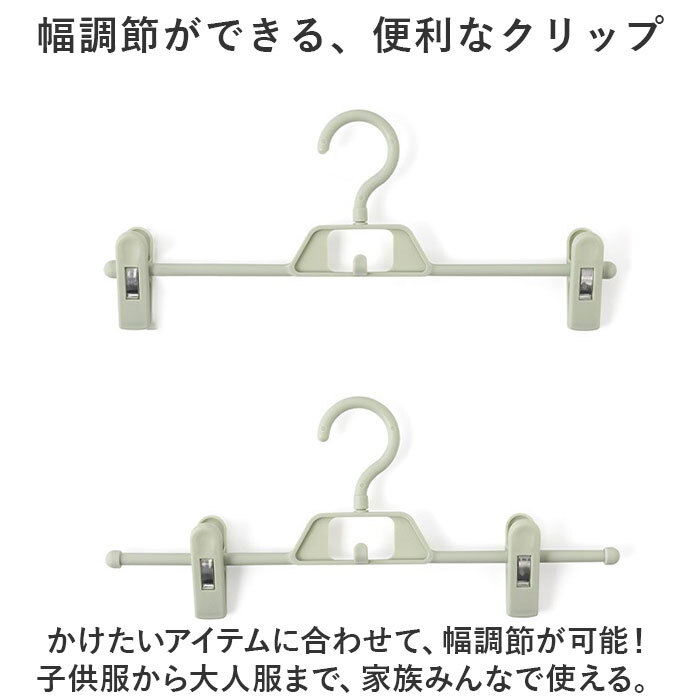 幅調節ができる、便利なクリップ

かけたいアイテムに合わせて、幅調節が可能！
子供服から大人服まで、家族みんなで使える。